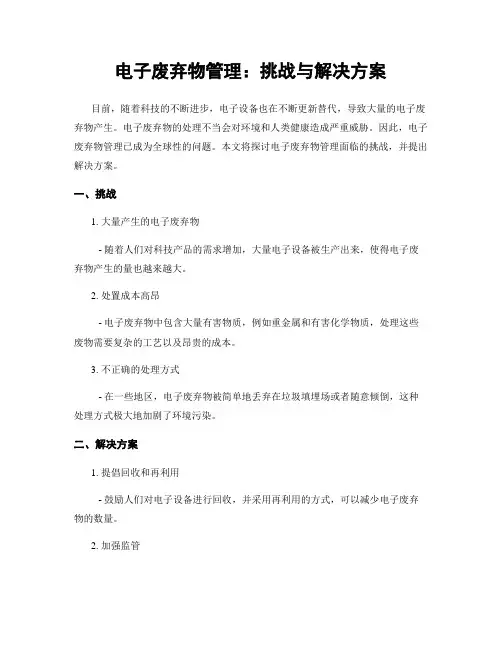 电子废弃物管理：挑战与解决方案

目前，随着科技的不断进步，电子设备也在不断更新替代，导致大量的电子废弃物产生。电子废弃物的处理不当会对环境和人类健康造成严重威胁。因此，电子废弃物管理已成为全球性的问题。本文将探讨电子废弃物管理面临的挑战，并提出解决方案。

一、挑战

1. 大量产生的电子废弃物

- 随着人们对科技产品的需求增加，大量电子设备被生产出来，使得电子废弃物产生的量也越来越大。

2. 处置成本高昂

- 电子废弃物中包含大量有害物质，例如重金属和有害化学物质，处理这些废物需要复杂的工艺以及昂贵的成本。

3. 不正确的处理方式

- 在一些地区，电子废弃物被简单地丢弃在垃圾填埋场或者随意倾倒，这种处理方式极大地加剧了环境污染。

二、解决方案

1. 提倡回收和再利用

- 鼓励人们对电子设备进行回收，并采用再利用的方式，可以减少电子废弃物的数量。

2. 加强监管